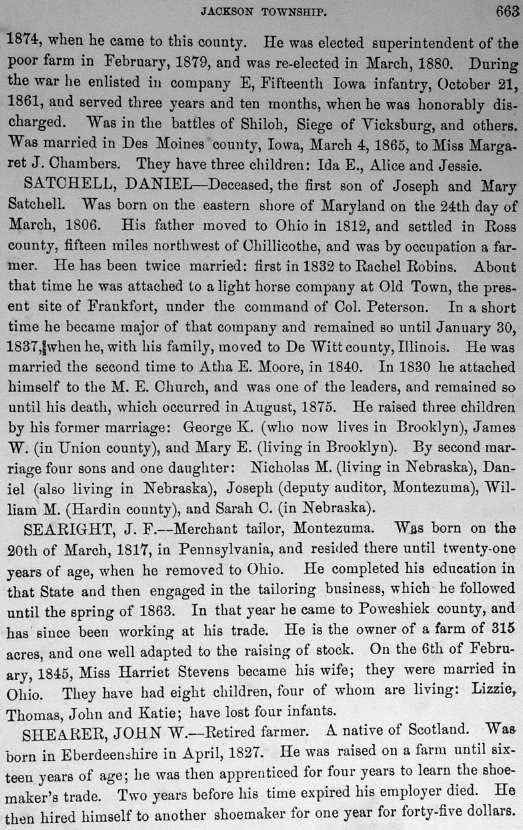 JACKSON TOWNSHIP. 663

1874, when he came to this county. He was elected superintendent of the poor farm in February, 1879, and was re-elected in March, 1880. During the war he enlisted in company E, Fifteenth Iowa infantry, October 21, 1861, and served three years and ten months, when he was honorably discharged. Was in the battles of Shiloh, Siege of Vicksburg, and others. Was married in Des Moines county, Iowa, March 4, 1865, to Miss Margaret J. Chambers. They have three children: Ida E., Alice and Jessie.

SATCHELL, DANIEL—Deceased, the first son of Joseph and Mary Satchell. Was born on the eastern shore of Maryland on the 24th day of March, 1806. His father moved to Ohio in 1812, and settled in Ross county, fifteen miles northwest of Chillicothe, and was by occupation a farmer. He has been twice married: first in 1832 to Rachel Robins. About that time he was attached to a light horse company at Old Town, the present site of Frankfort, under the command of Col. Peterson. In a short time he became major of that company and remained so until January 30, 1837, when he, with his family, moved to De Witt county, Illinois. He was married the second time to Atha E. Moore, in 1840. In 1830 he attached himself to the M. E. Church, and was one of the leaders, and remained so until his death, which occurred in August, 1875. He raised three children by his former marriage: George K. (who now lives in Brooklyn), James W. (in Union county), and Mary E. (living in Brooklyn). By second marriage four sons and one daughter: Nicholas M. (living in Nebraska), Daniel (also living in Nebraska), Joseph (deputy auditor, Montezuma), William M. (Hardin county), and Sarah C. (in Nebraska).

SEARIGHT, J. F.—Merchant tailor, Montezuma. Was born on the 20th of March, 1817, in Pennsylvania, and resided there until twenty-one years of age, when he removed to Ohio. He completed his education in that State and then engaged in the tailoring business, which he followed until the spring of 1863. In that year he came to Poweshiek county, and has since been working at his trade. He is the owner of a farm of 315 acres, and one well adapted to the raising of stock. On the 6th of February, 1845, Miss Harriet Stevens became his wife; they were married in Ohio. They have had eight children, four of whom are living: Lizzie, Thomas, John and Katie; have lost four infants.

SHEARER, JOHN W.—Retired farmer. A native of Scotland. Was born in Eberdeenshire in April, 1827. He was raised on a farm until sixteen years of age; he was then apprenticed for four years to learn the shoemaker's trade. Two years before his time expired his employer died. He then hired himself to another shoemaker for one year for forty-five dollars.